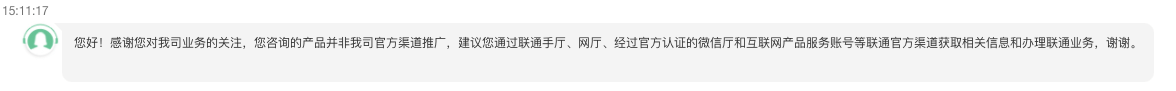 15:11:17

您好！感谢您对我司业务的关注，您咨询的产品并非我司官方渠道推广，建议您通过联通手厅、网厅、经过官方认证的微信厅和互联网产品服务账号等联通官方渠道获取相关信息和办理联通业务，谢谢。